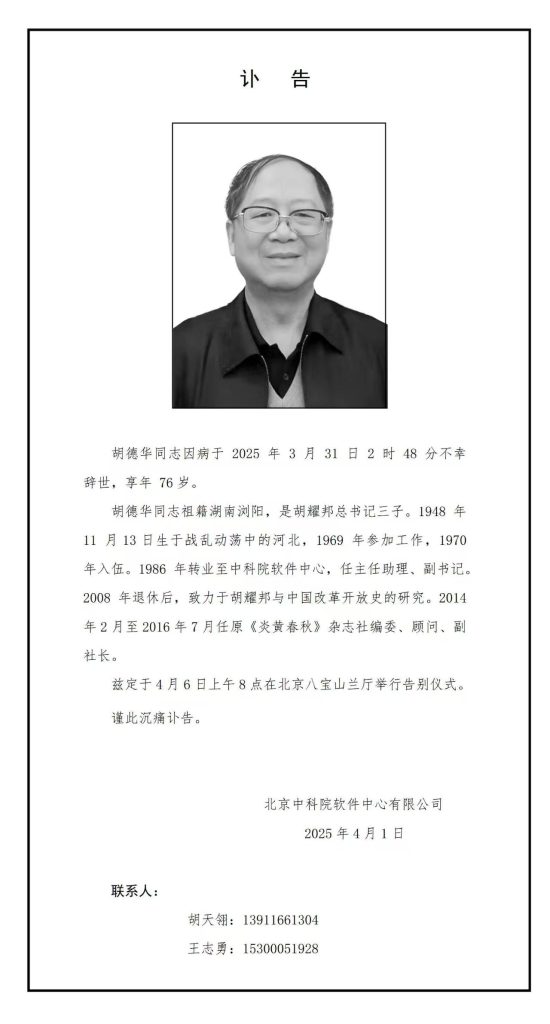 讣　告

胡德华同志因病于 2025 年 3 月 31 日 2 时 48 分不幸辞世，享年 76 岁。

胡德华同志祖籍湖南浏阳，是胡耀邦总书记三子。1948 年 11 月 13 日生于战乱动荡中的河北，1969 年参加工作，1970 年入伍。1986 年转业至中科院软件中心，任主任助理、副书记。2008 年退休后，致力于胡耀邦与中国改革开放史的研究。2014 年 2 月至 2016 年 7 月任原《炎黄春秋》杂志社编委、顾问、副社长。

兹定于 4 月 6 日上午 8 点在北京八宝山兰厅举行告别仪式。

谨此沉痛讣告。

北京中科院软件中心有限公司

2025 年 4 月 1 日

联系人：

胡天翎：13911661304

王志勇：15300051928